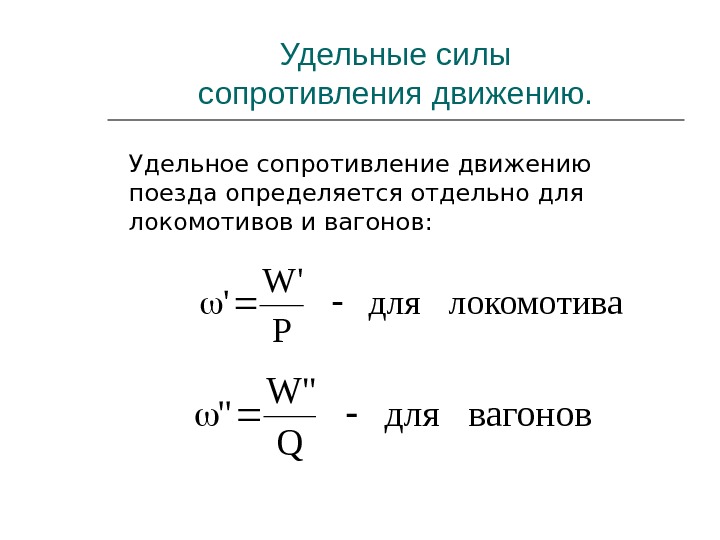 Удельные силы сопротивления движению.

Удельное сопротивление движению поезда определяется отдельно для локомотивов и вагонов:

$\omega' = \frac{W'}{P}$ - для локомотива

$\omega'' = \frac{W''}{Q}$ - для вагонов